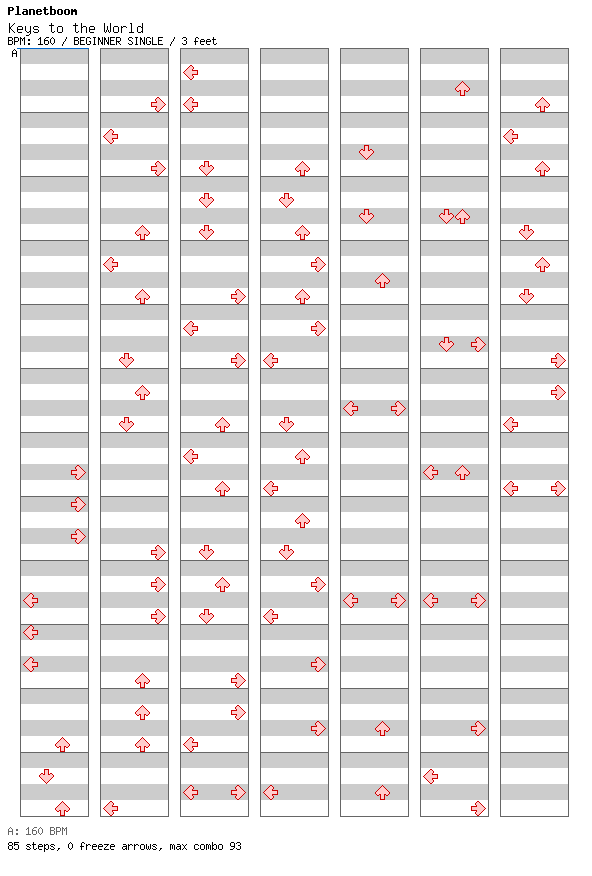 Planetboom
Keys to the World
BPM: 160 / BEGINNER SINGLE / 3 feet

A

A: 160 BPM
85 steps, 0 freeze arrows, max combo 93